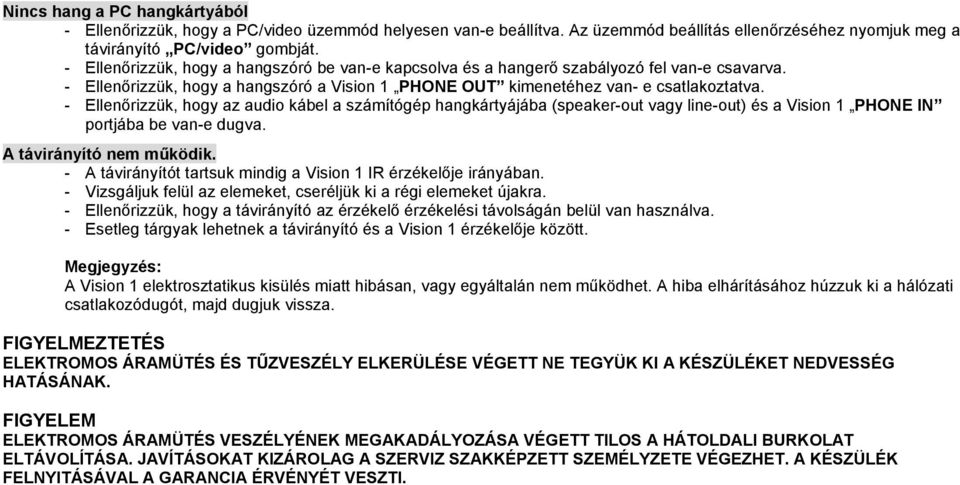 Nincs hang a PC hangkártyából
- Ellenőrizzük, hogy a PC/video üzemmód helyesen van-e beállítva. Az üzemmód beállítás ellenőrzéséhez nyomjuk meg a távirányító „PC/video” gombját.
- Ellenőrizzük, hogy a hangszóró be van-e kapcsolva és a hangerő szabályozó fel van-e csavarva.
- Ellenőrizzük, hogy a hangszóró a Vision 1 „PHONE OUT” kimenetéhez van- e csatlakoztatva.
- Ellenőrizzük, hogy az audio kábel a számítógép hangkártyájába (speaker-out vagy line-out) és a Vision 1 „PHONE IN” portjába be van-e dugva.

A távirányító nem működik.
- A távirányítót tartsuk mindig a Vision 1 IR érzékelője irányában.
- Vizsgáljuk felül az elemeket, cseréljük ki a régi elemeket újakra.
- Ellenőrizzük, hogy a távirányító az érzékelő érzékelési távolságán belül van használva.
- Esetleg tárgyak lehetnek a távirányító és a Vision 1 érzékelője között.

Megjegyzés:
A Vision 1 elektrosztatikus kisülés miatt hibásan, vagy egyáltalán nem működhet. A hiba elhárításához húzzuk ki a hálózati csatlakozódugót, majd dugjuk vissza.

FIGYELMEZTETÉS
ELEKTROMOS ÁRAMÜTÉS ÉS TŰZVESZÉLY ELKERÜLÉSE VÉGETT NE TEGYÜK KI A KÉSZÜLÉKET NEDVESSÉG HATÁSÁNAK.

FIGYELEM
ELEKTROMOS ÁRAMÜTÉS VESZÉLYÉNEK MEGAKADÁLYOZÁSA VÉGETT TILOS A HÁTOLDALI BURKOLAT ELTÁVOLÍTÁSA. JAVÍTÁSOKAT KIZÁROLAG A SZERVIZ SZAKKÉPZETT SZEMÉLYZETE VÉGEZHET. A KÉSZÜLÉK FELNYITÁSÁVAL A GARANCIA ÉRVÉNYÉT VESZTI.